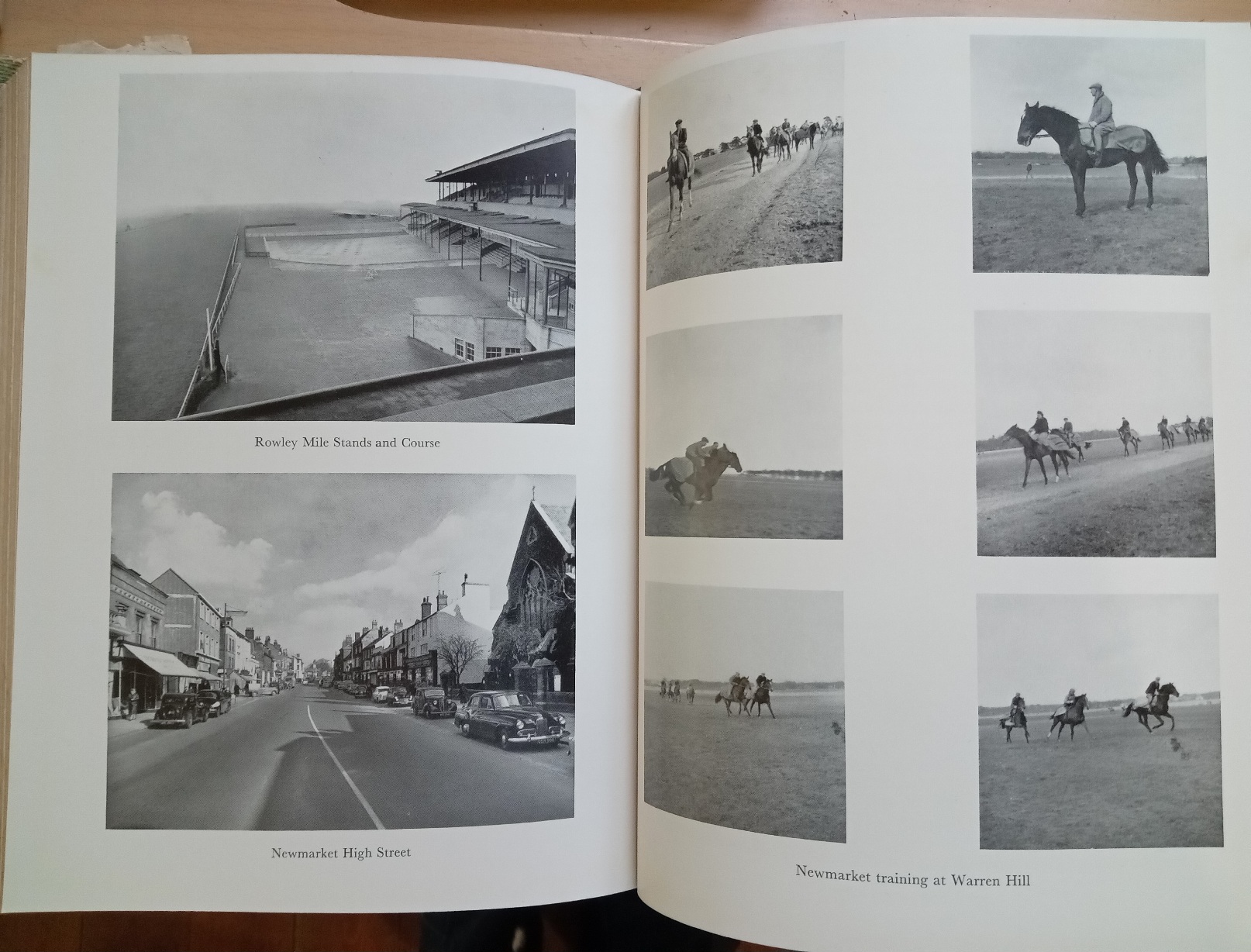 Rowley Mile Stands and Course

Newmarket High Street

Newmarket training at Warren Hill